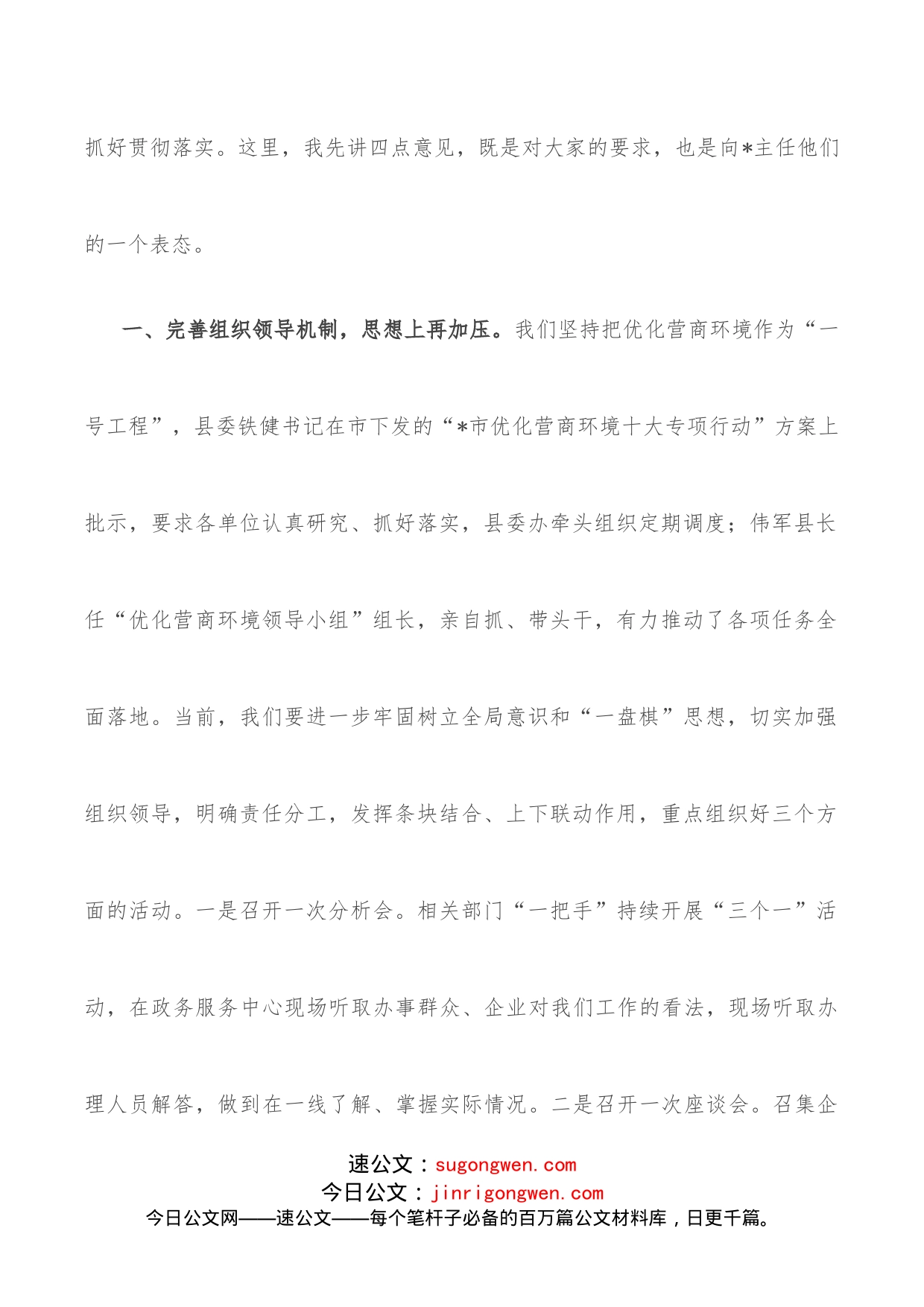 抓好贯彻落实。这里，我先讲四点意见，既是对大家的要求，也是向*主任他们的一个表态。

一、完善组织领导机制，思想上再加压。我们坚持把优化营商环境作为“一号工程”，县委铁健书记在市下发的“*市优化营商环境十大专项行动”方案上批示，要求各单位认真研究、抓好落实，县委办牵头组织定期调度；伟军县长任“优化营商环境领导小组”组长，亲自抓、带头干，有力推动了各项任务全面落地。当前，我们要进一步牢固树立全局意识和“一盘棋”思想，切实加强组织领导，明确责任分工，发挥条块结合、上下联动作用，重点组织好三个方面的活动。一是召开一次分析会。相关部门“一把手”持续开展“三个一”活动，在政务服务中心现场听取办事群众、企业对我们工作的看法，现场听取办理人员解答，做到在一线了解、掌握实际情况。二是召开一次座谈会。召集企

速公文：sugongwen.com
今日公文：jinrigongwen.com
今日公文网——速公文——每个笔杆子必备的百万篇公文材料库，日更千篇。